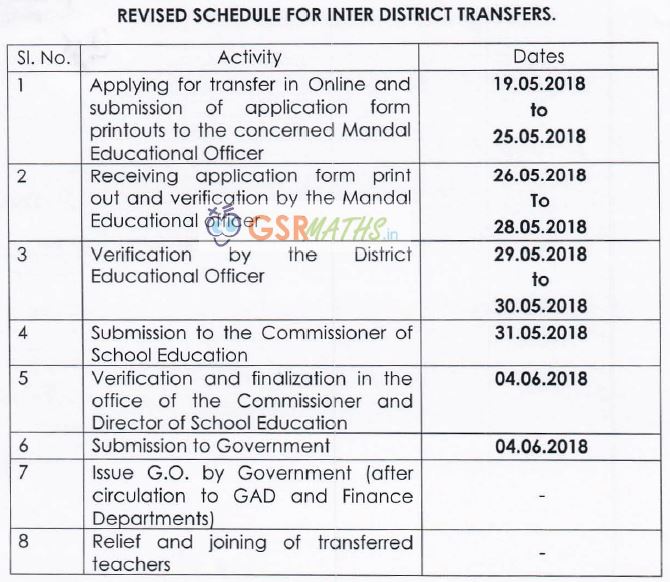 REVISED SCHEDULE FOR INTER DISTRICT TRANSFERS.

| Sl. No. | Activity | Dates |
|---|---|---|
| 1 | Applying for transfer in Online and submission of application form printouts to the concerned Mandal Educational Officer | 19.05.2018 to 25.05.2018 |
| 2 | Receiving application form print out and verification by the Mandal Educational officer | 26.05.2018 To 28.05.2018 |
| 3 | Verification by the District Educational Officer | 29.05.2018 to 30.05.2018 |
| 4 | Submission to the Commissioner of School Education | 31.05.2018 |
| 5 | Verification and finalization in the office of the Commissioner and Director of School Education | 04.06.2018 |
| 6 | Submission to Government | 04.06.2018 |
| 7 | Issue G.O. by Government (after circulation to GAD and Finance Departments) | - |
| 8 | Relief and joining of transferred teachers | - |

GSRMATHS.in